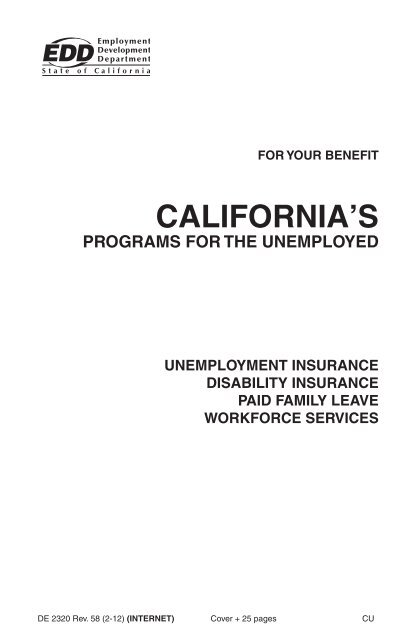 EDD Employment Development Department
State of California

FOR YOUR BENEFIT

CALIFORNIA'S
PROGRAMS FOR THE UNEMPLOYED

UNEMPLOYMENT INSURANCE
DISABILITY INSURANCE
PAID FAMILY LEAVE
WORKFORCE SERVICES

DE 2320 Rev. 58 (2-12) (INTERNET) Cover + 25 pages CU